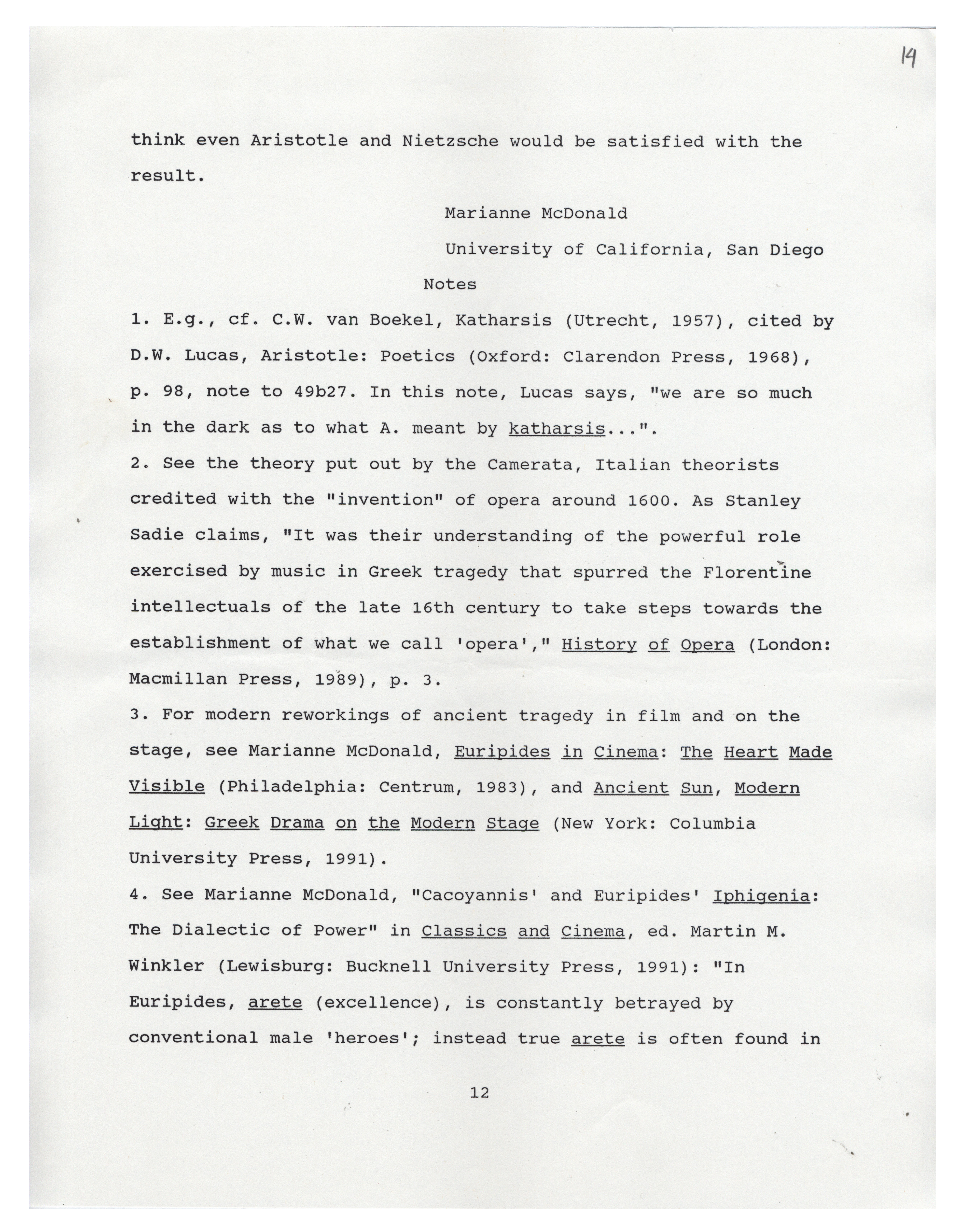 14

think even Aristotle and Nietzsche would be satisfied with the result.

Marianne McDonald

University of California, San Diego

Notes

1. E.g., cf. C.W. van Boekel, Katharsis (Utrecht, 1957), cited by D.W. Lucas, Aristotle: Poetics (Oxford: Clarendon Press, 1968), p. 98, note to 49b27. In this note, Lucas says, "we are so much in the dark as to what A. meant by katharsis...".

2. See the theory put out by the Camerata, Italian theorists credited with the "invention" of opera around 1600. As Stanley Sadie claims, "It was their understanding of the powerful role exercised by music in Greek tragedy that spurred the Florentine intellectuals of the late 16th century to take steps towards the establishment of what we call 'opera'," History of Opera (London: Macmillan Press, 1989), p. 3.

3. For modern reworkings of ancient tragedy in film and on the stage, see Marianne McDonald, Euripides in Cinema: The Heart Made Visible (Philadelphia: Centrum, 1983), and Ancient Sun, Modern Light: Greek Drama on the Modern Stage (New York: Columbia University Press, 1991).

4. See Marianne McDonald, "Cacoyannis' and Euripides' Iphigenia: The Dialectic of Power" in Classics and Cinema, ed. Martin M. Winkler (Lewisburg: Bucknell University Press, 1991): "In Euripides, arete (excellence), is constantly betrayed by conventional male 'heroes'; instead true arete is often found in

12